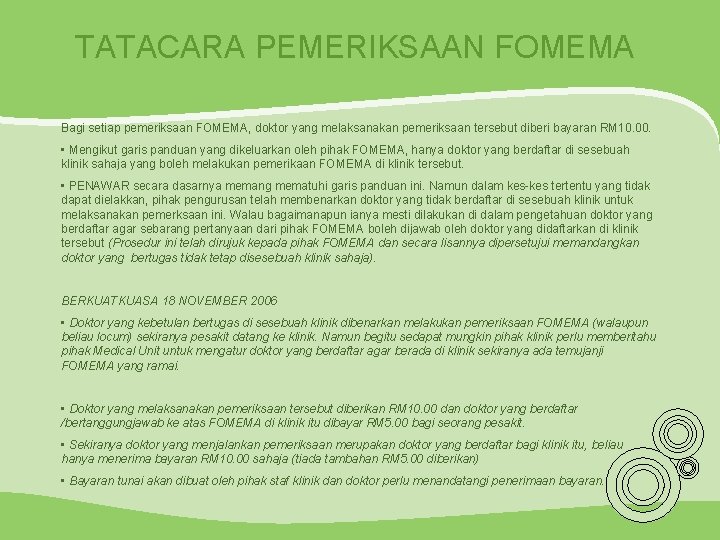 TATACARA PEMERIKSAAN FOMEMA

Bagi setiap pemeriksaan FOMEMA, doktor yang melaksanakan pemeriksaan tersebut diberi bayaran RM10.00.

▪ Mengikut garis panduan yang dikeluarkan oleh pihak FOMEMA, hanya doktor yang berdaftar di sesebuah klinik sahaja yang boleh melakukan pemerikaan FOMEMA di klinik tersebut.

▪ PENAWAR secara dasarnya memang mematuhi garis panduan ini. Namun dalam kes-kes tertentu yang tidak dapat dielakkan, pihak pengurusan telah membenarkan doktor yang tidak berdaftar di sesebuah klinik untuk melaksanakan pemerksaan ini. Walau bagaimanapun ianya mesti dilakukan di dalam pengetahuan doktor yang berdaftar agar sebarang pertanyaan dari pihak FOMEMA boleh dijawab oleh doktor yang didaftarkan di klinik tersebut (Prosedur ini telah dirujuk kepada pihak FOMEMA dan secara lisannya dipersetujui memandangkan doktor yang bertugas tidak tetap disesebuah klinik sahaja).

BERKUATKUASA 18 NOVEMBER 2006

▪ Doktor yang kebetulan bertugas di sesebuah klinik dibenarkan melakukan pemeriksaan FOMEMA (walaupun beliau locum) sekiranya pesakit datang ke klinik. Namun begitu sedapat mungkin pihak klinik perlu memberitahu pihak Medical Unit untuk mengatur doktor yang berdaftar agar berada di klinik sekiranya ada temujanji FOMEMA yang ramai.

▪ Doktor yang melaksanakan pemeriksaan tersebut diberikan RM10.00 dan doktor yang berdaftar /bertanggungjawab ke atas FOMEMA di klinik itu dibayar RM5.00 bagi seorang pesakit.

▪ Sekiranya doktor yang menjalankan pemeriksaan merupakan doktor yang berdaftar bagi klinik itu, beliau hanya menerima bayaran RM10.00 sahaja (tiada tambahan RM5.00 diberikan)

▪ Bayaran tunai akan dibuat oleh pihak staf klinik dan doktor perlu menandatangi penerimaan bayaran.